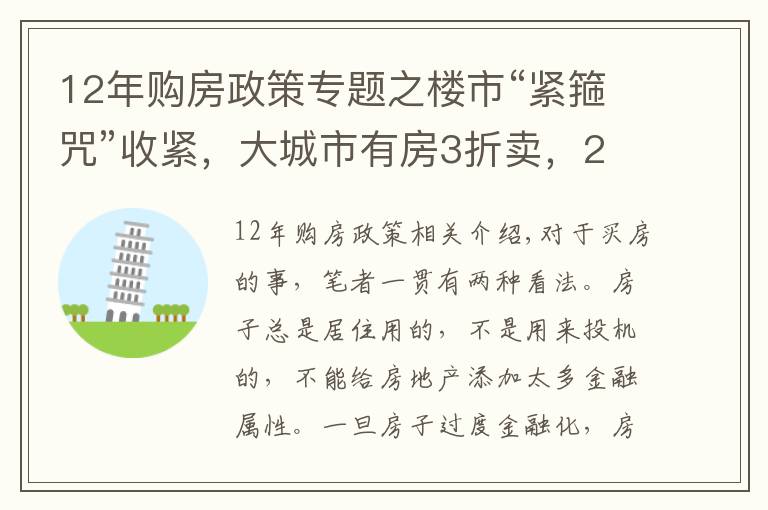 12年购房政策专题之楼市“紧箍咒”收紧，大城市有房3折卖，2

12年购房政策相关介绍,对于买房的事，笔者一贯有两种看法。房子总是居住用的，不是用来投机的，不能给房地产添加太多金融属性。一旦房子过度金融化，房